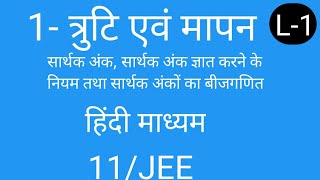 1- त्रुटि एवं मापन

L-1

सार्थक अंक, सार्थक अंक ज्ञात करने के नियम तथा सार्थक अंकों का बीजगणित

हिंदी माध्यम

11/JEE